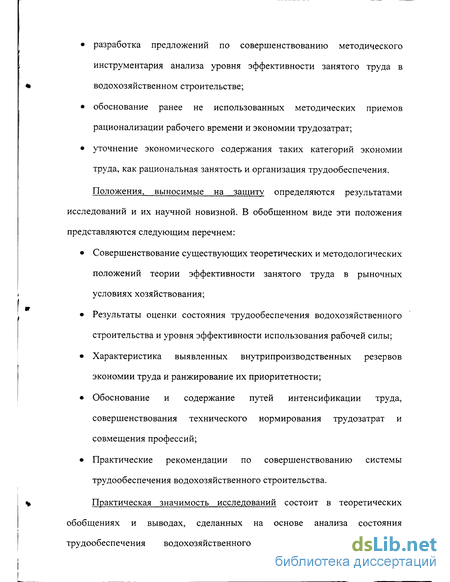 • разработка предложений по совершенствованию методического инструментария анализа уровня эффективности занятого труда в водохозяйственном строительстве;

• обоснование ранее не использованных методических приемов рационализации рабочего времени и экономии трудозатрат;

• уточнение экономического содержания таких категорий экономии труда, как рациональная занятость и организация трудообеспечения.

Положения, выносимые на защиту определяются результатами исследований и их научной новизной. В обобщенном виде эти положения представляются следующим перечнем:

• Совершенствование существующих теоретических и методологических положений теории эффективности занятого труда в рыночных условиях хозяйствования;

• Результаты оценки состояния трудообеспечения водохозяйственного строительства и уровня эффективности использования рабочей силы;

• Характеристика выявленных внутрипроизводственных резервов экономии труда и ранжирование их приоритетности;

• Обоснование и содержание путей интенсификации труда, совершенствования технического нормирования трудозатрат и совмещения профессий;

• Практические рекомендации по совершенствованию системы трудообеспечения водохозяйственного строительства.

Практическая значимость исследований состоит в теоретических обобщениях и выводах, сделанных на основе анализа состояния трудообеспечения водохозяйственного

dsLib.net
библиотека диссертаций